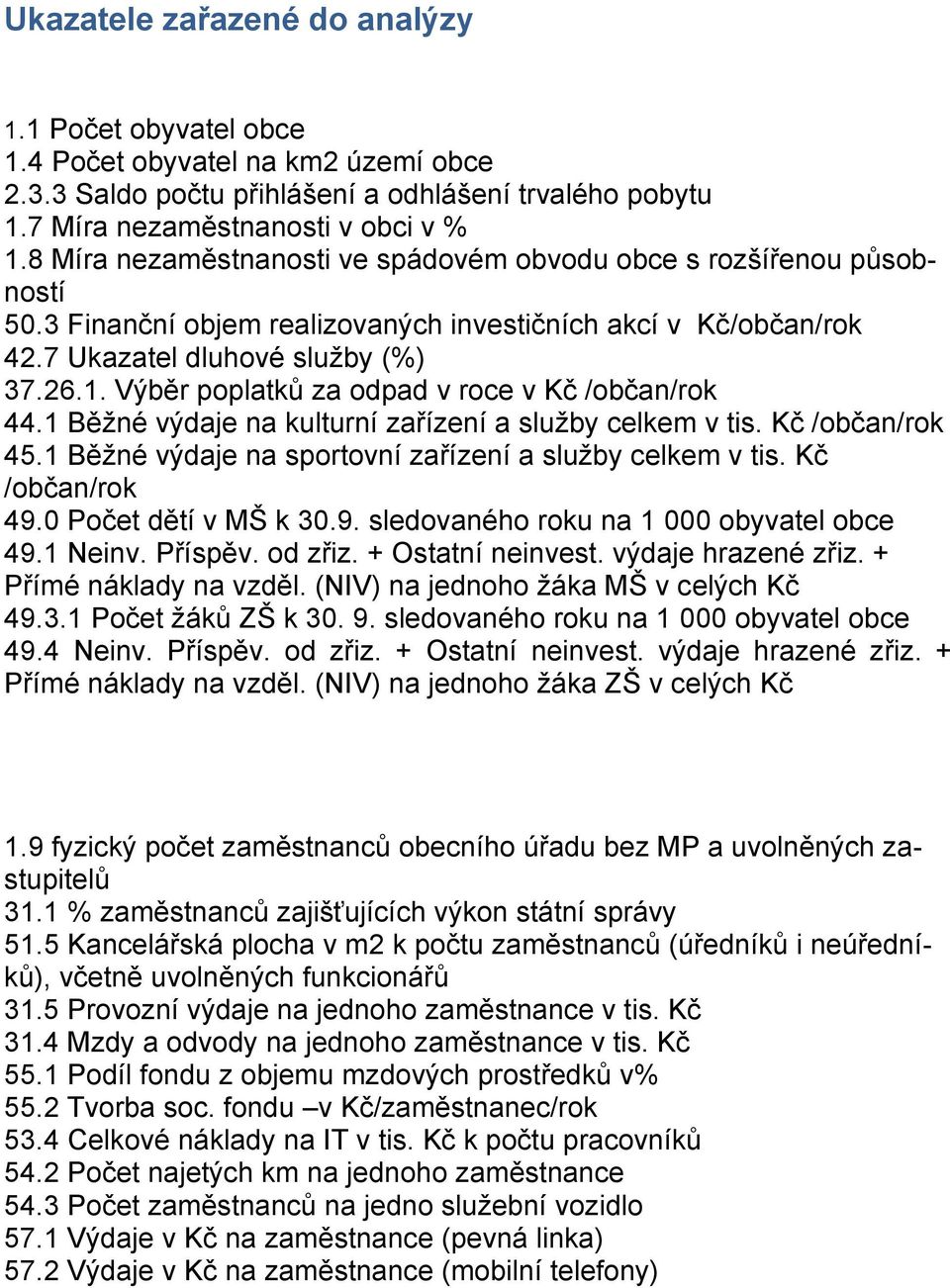 Ukazatele zařazené do analýzy

1.1 Počet obyvatel obce
1.4 Počet obyvatel na km2 území obce
2.3.3 Saldo počtu přihlášení a odhlášení trvalého pobytu
1.7 Míra nezaměstnanosti v obci v %
1.8 Míra nezaměstnanosti ve spádovém obvodu obce s rozšířenou působností
50.3 Finanční objem realizovaných investičních akcí v Kč/občan/rok
42.7 Ukazatel dluhové služby (%)
37.26.1. Výběr poplatků za odpad v roce v Kč /občan/rok
44.1 Běžné výdaje na kulturní zařízení a služby celkem v tis. Kč /občan/rok
45.1 Běžné výdaje na sportovní zařízení a služby celkem v tis. Kč /občan/rok
49.0 Počet dětí v MŠ k 30.9. sledovaného roku na 1 000 obyvatel obce
49.1 Neinv. Příspěv. od zřiz. + Ostatní neinvest. výdaje hrazené zřiz. + Přímé náklady na vzděl. (NIV) na jednoho žáka MŠ v celých Kč
49.3.1 Počet žáků ZŠ k 30. 9. sledovaného roku na 1 000 obyvatel obce
49.4 Neinv. Příspěv. od zřiz. + Ostatní neinvest. výdaje hrazené zřiz. + Přímé náklady na vzděl. (NIV) na jednoho žáka ZŠ v celých Kč

1.9 fyzický počet zaměstnanců obecního úřadu bez MP a uvolněných zastupitelů
31.1 % zaměstnanců zajišťujících výkon státní správy
51.5 Kancelářská plocha v m2 k počtu zaměstnanců (úředníků i neúředníků), včetně uvolněných funkcionářů
31.5 Provozní výdaje na jednoho zaměstnance v tis. Kč
31.4 Mzdy a odvody na jednoho zaměstnance v tis. Kč
55.1 Podíl fondu z objemu mzdových prostředků v%
55.2 Tvorba soc. fondu –v Kč/zaměstnanec/rok
53.4 Celkové náklady na IT v tis. Kč k počtu pracovníků
54.2 Počet najetých km na jednoho zaměstnance
54.3 Počet zaměstnanců na jedno služební vozidlo
57.1 Výdaje v Kč na zaměstnance (pevná linka)
57.2 Výdaje v Kč na zaměstnance (mobilní telefony)